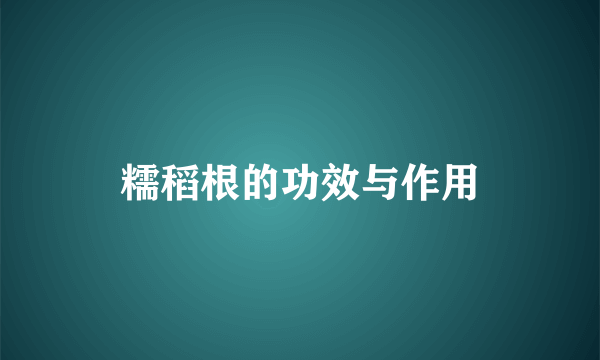 糯稻根的功效与作用